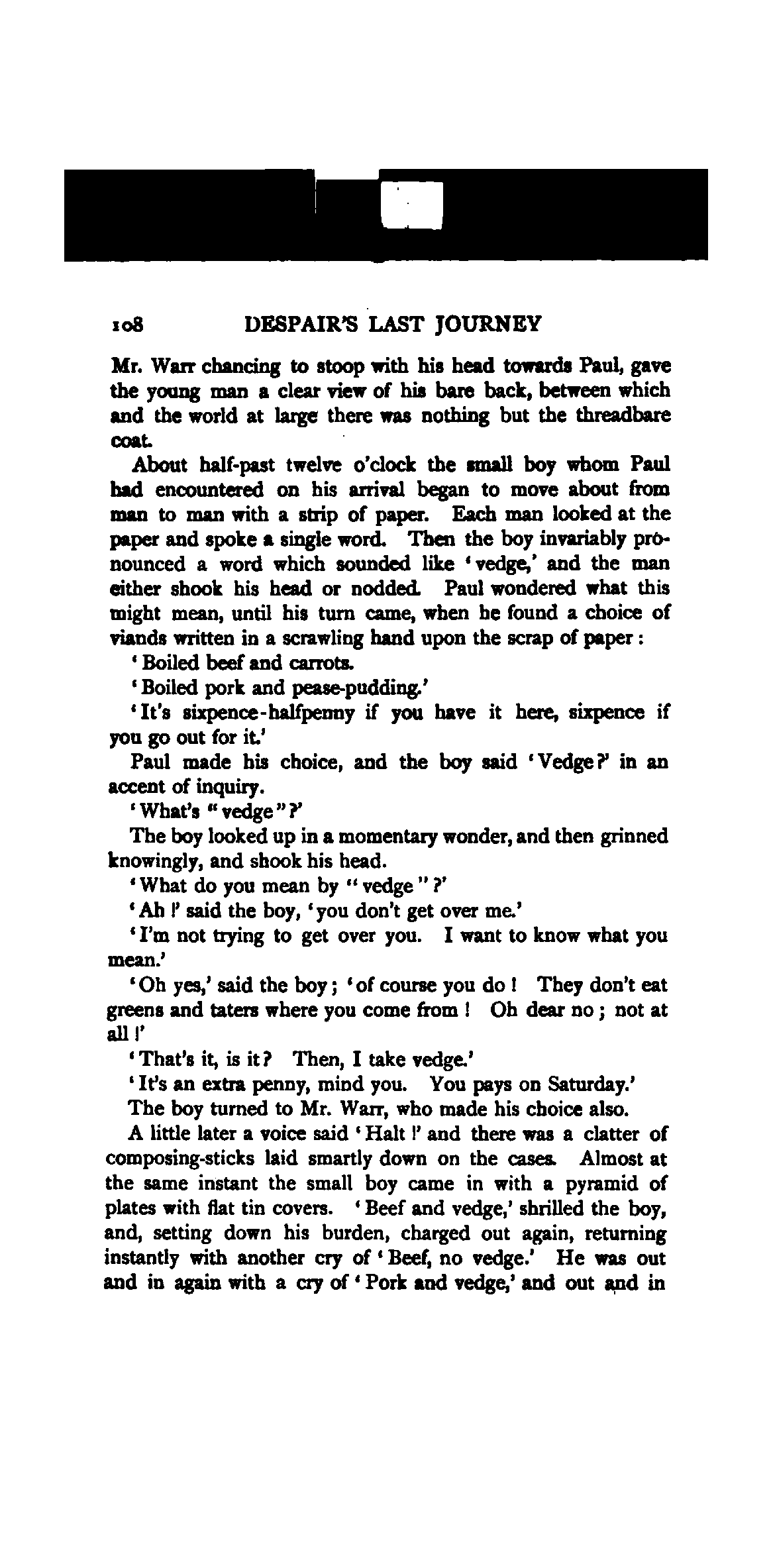 108 DESPAIR'S LAST JOURNEY

Mr. Warr chancing to stoop with his head towards Paul, gave the young man a clear view of his bare back, between which and the world at large there was nothing but the threadbare coat.

About half-past twelve o'clock the small boy whom Paul had encountered on his arrival began to move about from man to man with a strip of paper. Each man looked at the paper and spoke a single word. Then the boy invariably pronounced a word which sounded like 'vedge,' and the man either shook his head or nodded. Paul wondered what this might mean, until his turn came, when he found a choice of viands written in a scrawling hand upon the scrap of paper:

'Boiled beef and carrots.

'Boiled pork and pease-pudding.'

'It's sixpence-halfpenny if you have it here, sixpence if you go out for it.'

Paul made his choice, and the boy said 'Vedge?' in an accent of inquiry.

'What's "vedge"?'

The boy looked up in a momentary wonder, and then grinned knowingly, and shook his head.

'What do you mean by "vedge"?'

'Ah!' said the boy, 'you don't get over me.'

'I'm not trying to get over you. I want to know what you mean.'

'Oh yes,' said the boy; 'of course you do! They don't eat greens and taters where you come from! Oh dear no; not at all!'

'That's it, is it? Then, I take vedge.'

'It's an extra penny, mind you. You pays on Saturday.'

The boy turned to Mr. Warr, who made his choice also.

A little later a voice said 'Halt!' and there was a clatter of composing-sticks laid smartly down on the cases. Almost at the same instant the small boy came in with a pyramid of plates with flat tin covers. 'Beef and vedge,' shrilled the boy, and, setting down his burden, charged out again, returning instantly with another cry of 'Beef, no vedge.' He was out and in again with a cry of 'Pork and vedge,' and out and in